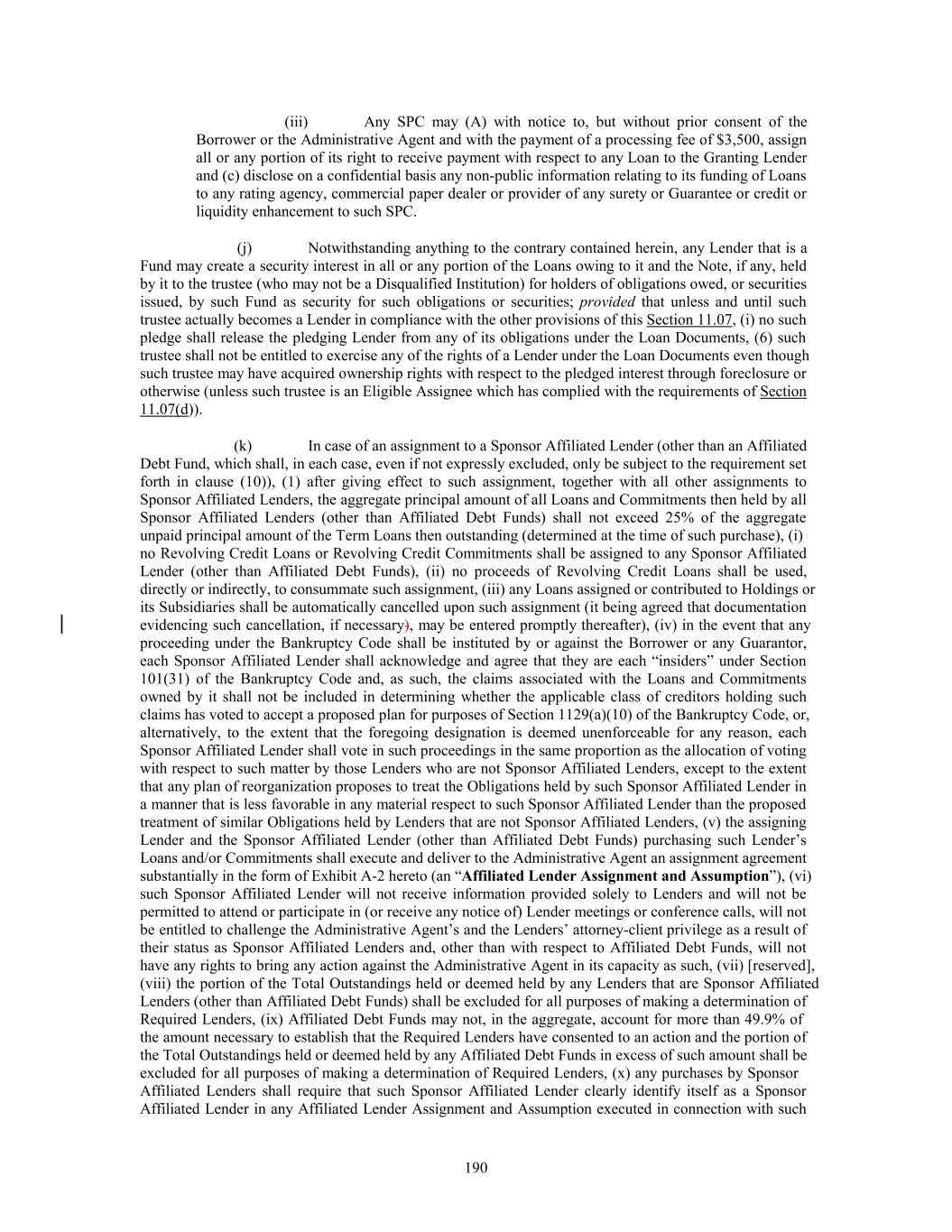 (iii) Any SPC may (A) with notice to, but without prior consent of the Borrower or the Administrative Agent and with the payment of a processing fee of $3,500, assign all or any portion of its right to receive payment with respect to any Loan to the Granting Lender and (c) disclose on a confidential basis any non-public information relating to its funding of Loans to any rating agency, commercial paper dealer or provider of any surety or Guarantee or credit or liquidity enhancement to such SPC.

(j) Notwithstanding anything to the contrary contained herein, any Lender that is a Fund may create a security interest in all or any portion of the Loans owing to it and the Note, if any, held by it to the trustee (who may not be a Disqualified Institution) for holders of obligations owed, or securities issued, by such Fund as security for such obligations or securities; provided that unless and until such trustee actually becomes a Lender in compliance with the other provisions of this Section 11.07, (i) no such pledge shall release the pledging Lender from any of its obligations under the Loan Documents, (6) such trustee shall not be entitled to exercise any of the rights of a Lender under the Loan Documents even though such trustee may have acquired ownership rights with respect to the pledged interest through foreclosure or otherwise (unless such trustee is an Eligible Assignee which has complied with the requirements of Section 11.07(d)).

(k) In case of an assignment to a Sponsor Affiliated Lender (other than an Affiliated Debt Fund, which shall, in each case, even if not expressly excluded, only be subject to the requirement set forth in clause (10)), (1) after giving effect to such assignment, together with all other assignments to Sponsor Affiliated Lenders, the aggregate principal amount of all Loans and Commitments then held by all Sponsor Affiliated Lenders (other than Affiliated Debt Funds) shall not exceed 25% of the aggregate unpaid principal amount of the Term Loans then outstanding (determined at the time of such purchase), (i) no Revolving Credit Loans or Revolving Credit Commitments shall be assigned to any Sponsor Affiliated Lender (other than Affiliated Debt Funds), (ii) no proceeds of Revolving Credit Loans shall be used, directly or indirectly, to consummate such assignment, (iii) any Loans assigned or contributed to Holdings or its Subsidiaries shall be automatically cancelled upon such assignment (it being agreed that documentation evidencing such cancellation, if necessary), may be entered promptly thereafter), (iv) in the event that any proceeding under the Bankruptcy Code shall be instituted by or against the Borrower or any Guarantor, each Sponsor Affiliated Lender shall acknowledge and agree that they are each “insiders” under Section 101(31) of the Bankruptcy Code and, as such, the claims associated with the Loans and Commitments owned by it shall not be included in determining whether the applicable class of creditors holding such claims has voted to accept a proposed plan for purposes of Section 1129(a)(10) of the Bankruptcy Code, or, alternatively, to the extent that the foregoing designation is deemed unenforceable for any reason, each Sponsor Affiliated Lender shall vote in such proceedings in the same proportion as the allocation of voting with respect to such matter by those Lenders who are not Sponsor Affiliated Lenders, except to the extent that any plan of reorganization proposes to treat the Obligations held by such Sponsor Affiliated Lender in a manner that is less favorable in any material respect to such Sponsor Affiliated Lender than the proposed treatment of similar Obligations held by Lenders that are not Sponsor Affiliated Lenders, (v) the assigning Lender and the Sponsor Affiliated Lender (other than Affiliated Debt Funds) purchasing such Lender’s Loans and/or Commitments shall execute and deliver to the Administrative Agent an assignment agreement substantially in the form of Exhibit A-2 hereto (an “Affiliated Lender Assignment and Assumption”), (vi) such Sponsor Affiliated Lender will not receive information provided solely to Lenders and will not be permitted to attend or participate in (or receive any notice of) Lender meetings or conference calls, will not be entitled to challenge the Administrative Agent’s and the Lenders’ attorney-client privilege as a result of their status as Sponsor Affiliated Lenders and, other than with respect to Affiliated Debt Funds, will not have any rights to bring any action against the Administrative Agent in its capacity as such, (vii) [reserved], (viii) the portion of the Total Outstandings held or deemed held by any Lenders that are Sponsor Affiliated Lenders (other than Affiliated Debt Funds) shall be excluded for all purposes of making a determination of Required Lenders, (ix) Affiliated Debt Funds may not, in the aggregate, account for more than 49.9% of the amount necessary to establish that the Required Lenders have consented to an action and the portion of the Total Outstandings held or deemed held by any Affiliated Debt Funds in excess of such amount shall be excluded for all purposes of making a determination of Required Lenders, (x) any purchases by Sponsor Affiliated Lenders shall require that such Sponsor Affiliated Lender clearly identify itself as a Sponsor Affiliated Lender in any Affiliated Lender Assignment and Assumption executed in connection with such

190